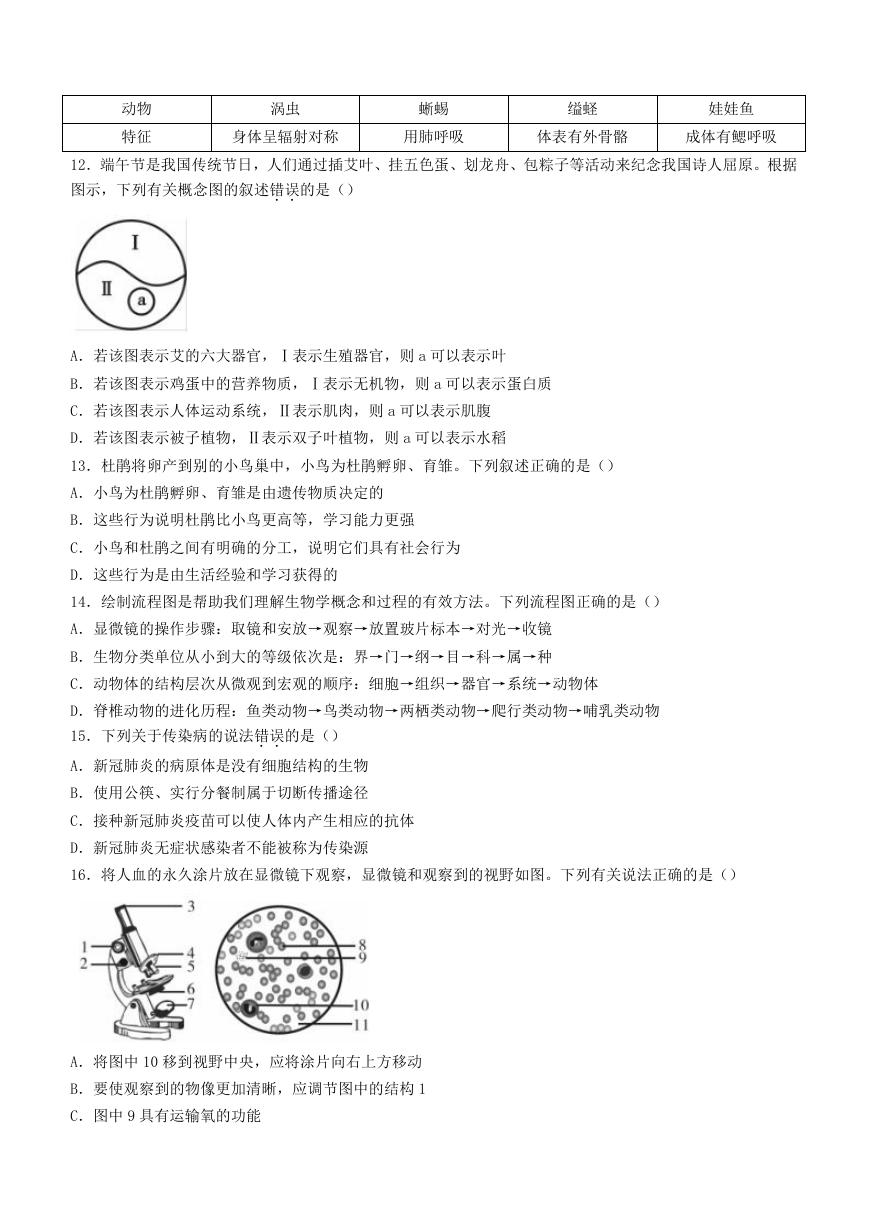 | 动物 | 涡虫 | 蜥蜴 | 缢蛏 | 娃娃鱼 |
|---|---|---|---|---|
| 特征 | 身体呈辐射对称 | 用肺呼吸 | 体表有外骨骼 | 成体有鳃呼吸 |

12．端午节是我国传统节日，人们通过插艾叶、挂五色蛋、划龙舟、包粽子等活动来纪念我国诗人屈原。根据图示，下列有关概念图的叙述错误的是（）

Ⅰ
Ⅱ
a

A．若该图表示艾的六大器官，Ⅰ表示生殖器官，则 a 可以表示叶
B．若该图表示鸡蛋中的营养物质，Ⅰ表示无机物，则 a 可以表示蛋白质
C．若该图表示人体运动系统，Ⅱ表示肌肉，则 a 可以表示肌腹
D．若该图表示被子植物，Ⅱ表示双子叶植物，则 a 可以表示水稻
13．杜鹃将卵产到别的小鸟巢中，小鸟为杜鹃孵卵、育雏。下列叙述正确的是（）
A．小鸟为杜鹃孵卵、育雏是由遗传物质决定的
B．这些行为说明杜鹃比小鸟更高等，学习能力更强
C．小鸟和杜鹃之间有明确的分工，说明它们具有社会行为
D．这些行为是由生活经验和学习获得的
14．绘制流程图是帮助我们理解生物学概念和过程的有效方法。下列流程图正确的是（）
A．显微镜的操作步骤：取镜和安放→观察→放置玻片标本→对光→收镜
B．生物分类单位从小到大的等级依次是：界→门→纲→目→科→属→种
C．动物体的结构层次从微观到宏观的顺序：细胞→组织→器官→系统→动物体
D．脊椎动物的进化历程：鱼类动物→鸟类动物→两栖类动物→爬行类动物→哺乳类动物
15．下列关于传染病的说法错误的是（）
A．新冠肺炎的病原体是没有细胞结构的生物
B．使用公筷、实行分餐制属于切断传播途径
C．接种新冠肺炎疫苗可以使人体内产生相应的抗体
D．新冠肺炎无症状感染者不能被称为传染源
16．将人血的永久涂片放在显微镜下观察，显微镜和观察到的视野如图。下列有关说法正确的是（）

1
2
3
4
5
6
7
8
9
10
11

A．将图中 10 移到视野中央，应将涂片向右上方移动
B．要使观察到的物像更加清晰，应调节图中的结构 1
C．图中 9 具有运输氧的功能